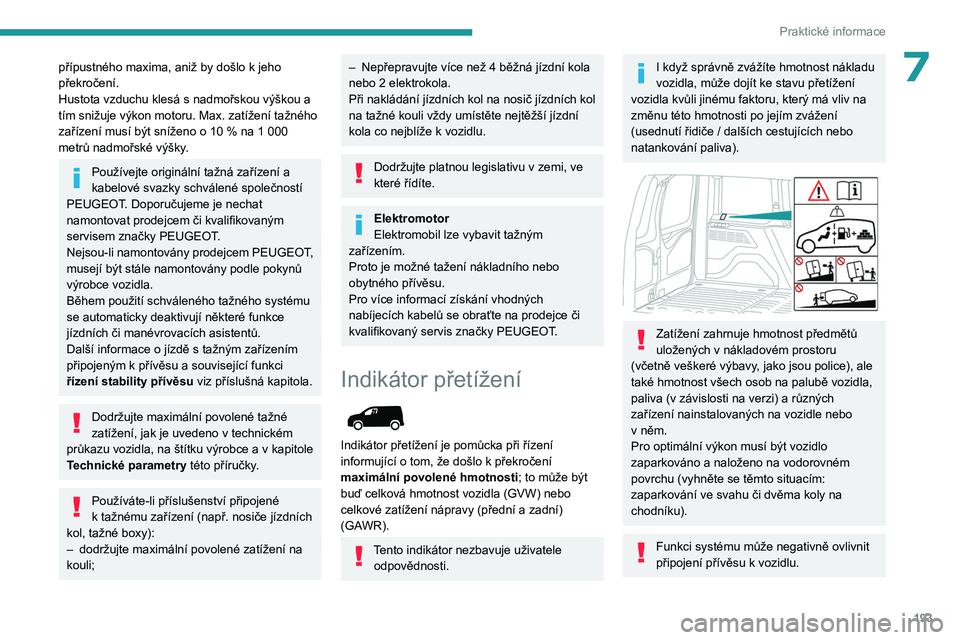 Praktické informace

7

přípustného maxima, aniž by došlo k jeho překročení.
Hustota vzduchu klesá s nadmořskou výškou a tím snižuje výkon motoru. Max. zatížení tažného zařízení musí být sníženo o 10 % na 1 000 metrů nadmořské výšky.

Používejte originální tažná zařízení a kabelové svazky schválené společností PEUGEOT. Doporučujeme je nechat namontovat prodejcem či kvalifikovaným servisem značky PEUGEOT.
Nejsou-li namontovány prodejcem PEUGEOT, musejí být stále namontovány podle pokynů výrobce vozidla.
Během použití schváleného tažného systému se automaticky deaktivují některé funkce jízdních či manévrovacích asistentů.
Další informace o jízdě s tažným zařízením připojeným k přívěsu a související funkci řízení stability přívěsu viz příslušná kapitola.

Dodržujte maximální povolené tažné zatížení, jak je uvedeno v technickém průkazu vozidla, na štítku výrobce a v kapitole Technické parametry této příručky.

Používáte-li příslušenství připojené k tažnému zařízení (např. nosiče jízdních kol, tažné boxy):
– dodržujte maximální povolené zatížení na kouli;

– Nepřepravujte více než 4 běžná jízdní kola nebo 2 elektrokola.
Při nakládání jízdních kol na nosič jízdních kol na tažné kouli vždy umístěte nejtěžší jízdní kola co nejblíže k vozidlu.

Dodržujte platnou legislativu v zemi, ve které řídíte.

Elektromotor
Elektromobil lze vybavit tažným zařízením.
Proto je možné tažení nákladního nebo obytného přívěsu.
Pro více informací získání vhodných nabíjecích kabelů se obraťte na prodejce či kvalifikovaný servis značky PEUGEOT.

Indikátor přetížení

Indikátor přetížení je pomůcka při řízení informující o tom, že došlo k překročení maximální povolené hmotnosti; to může být buď celková hmotnost vozidla (GVW) nebo celkové zatížení nápravy (přední a zadní) (GAWR).

Tento indikátor nezbavuje uživatele odpovědnosti.

I když správně zvážíte hmotnost nákladu vozidla, může dojít ke stavu přetížení vozidla kvůli jinému faktoru, který má vliv na změnu této hmotnosti po jejím zvážení (usednutí řidiče / dalších cestujících nebo natankování paliva).

Zatížení zahrnuje hmotnost předmětů uložených v nákladovém prostoru (včetně veškeré výbavy, jako jsou police), ale také hmotnost všech osob na palubě vozidla, paliva (v závislosti na verzi) a různých zařízení nainstalovaných na vozidle nebo v něm.
Pro optimální výkon musí být vozidlo zaparkováno a naloženo na vodorovném povrchu (vyhněte se těmto situacím: zaparkování ve svahu či dvěma koly na chodníku).

Funkci systému může negativně ovlivnit připojení přívěsu k vozidlu.

193
carmanualsonline.info